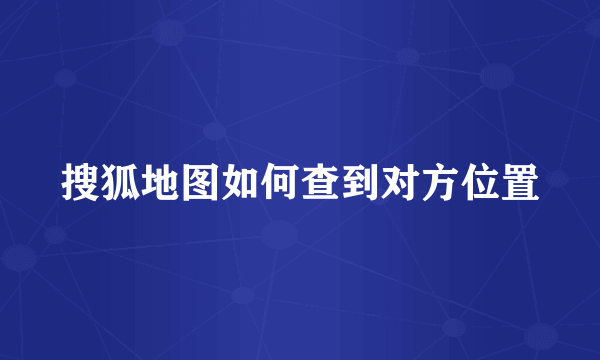 搜狐地图如何查到对方位置